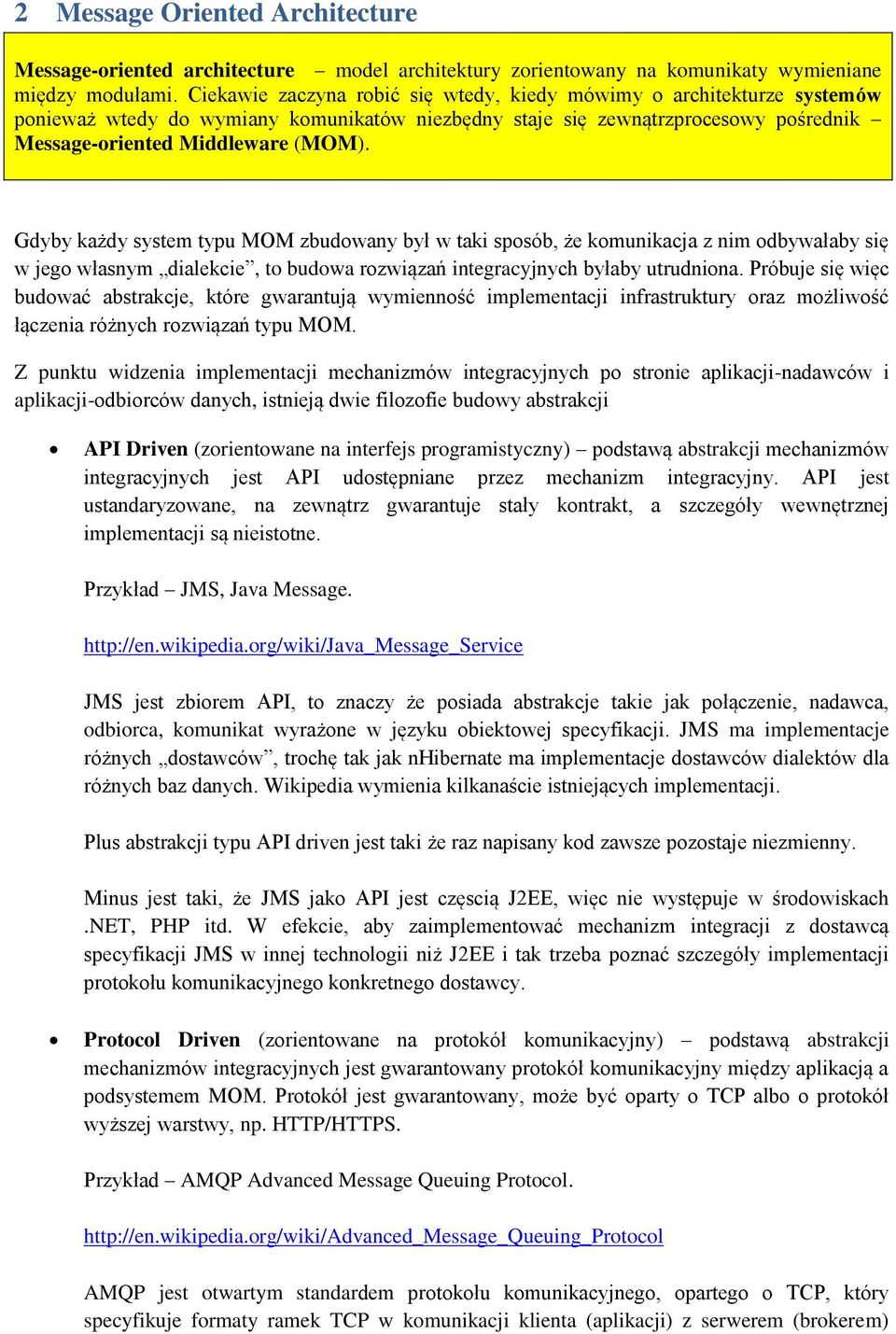 2 Message Oriented Architecture

Message-oriented architecture – model architektury zorientowany na komunikaty wymieniane między modułami. Ciekawie zaczyna robić się wtedy, kiedy mówimy o architekturze systemów ponieważ wtedy do wymiany komunikatów niezbędny staje się zewnątrzprocesowy pośrednik – Message-oriented Middleware (MOM).

Gdyby każdy system typu MOM zbudowany był w taki sposób, że komunikacja z nim odbywałaby się w jego własnym „dialekcie”, to budowa rozwiązań integracyjnych byłaby utrudniona. Próbuje się więc budować abstrakcje, które gwarantują wymienność implementacji infrastruktury oraz możliwość łączenia różnych rozwiązań typu MOM.

Z punktu widzenia implementacji mechanizmów integracyjnych po stronie aplikacji-nadawców i aplikacji-odbiorców danych, istnieją dwie filozofie budowy abstrakcji

• API Driven (zorientowane na interfejs programistyczny) – podstawą abstrakcji mechanizmów integracyjnych jest API udostępniane przez mechanizm integracyjny. API jest ustandaryzowane, na zewnątrz gwarantuje stały kontrakt, a szczegóły wewnętrznej implementacji są nieistotne.

Przykład – JMS, Java Message.

http://en.wikipedia.org/wiki/Java_Message_Service

JMS jest zbiorem API, to znaczy że posiada abstrakcje takie jak połączenie, nadawca, odbiorca, komunikat wyrażone w języku obiektowej specyfikacji. JMS ma implementacje różnych „dostawców”, trochę tak jak nHibernate ma implementacje dostawców dialektów dla różnych baz danych. Wikipedia wymienia kilkanaście istniejących implementacji.

Plus abstrakcji typu API driven jest taki że raz napisany kod zawsze pozostaje niezmienny.

Minus jest taki, że JMS jako API jest częścią J2EE, więc nie występuje w środowiskach .NET, PHP itd. W efekcie, aby zaimplementować mechanizm integracji z dostawcą specyfikacji JMS w innej technologii niż J2EE i tak trzeba poznać szczegóły implementacji protokołu komunikacyjnego konkretnego dostawcy.

• Protocol Driven (zorientowane na protokół komunikacyjny) – podstawą abstrakcji mechanizmów integracyjnych jest gwarantowany protokół komunikacyjny między aplikacją a podsystemem MOM. Protokół jest gwarantowany, może być oparty o TCP albo o protokół wyższej warstwy, np. HTTP/HTTPS.

Przykład – AMQP Advanced Message Queuing Protocol.

http://en.wikipedia.org/wiki/Advanced_Message_Queuing_Protocol

AMQP jest otwartym standardem protokołu komunikacyjnego, opartego o TCP, który specyfikuje formaty ramek TCP w komunikacji klienta (aplikacji) z serwerem (brokerem)